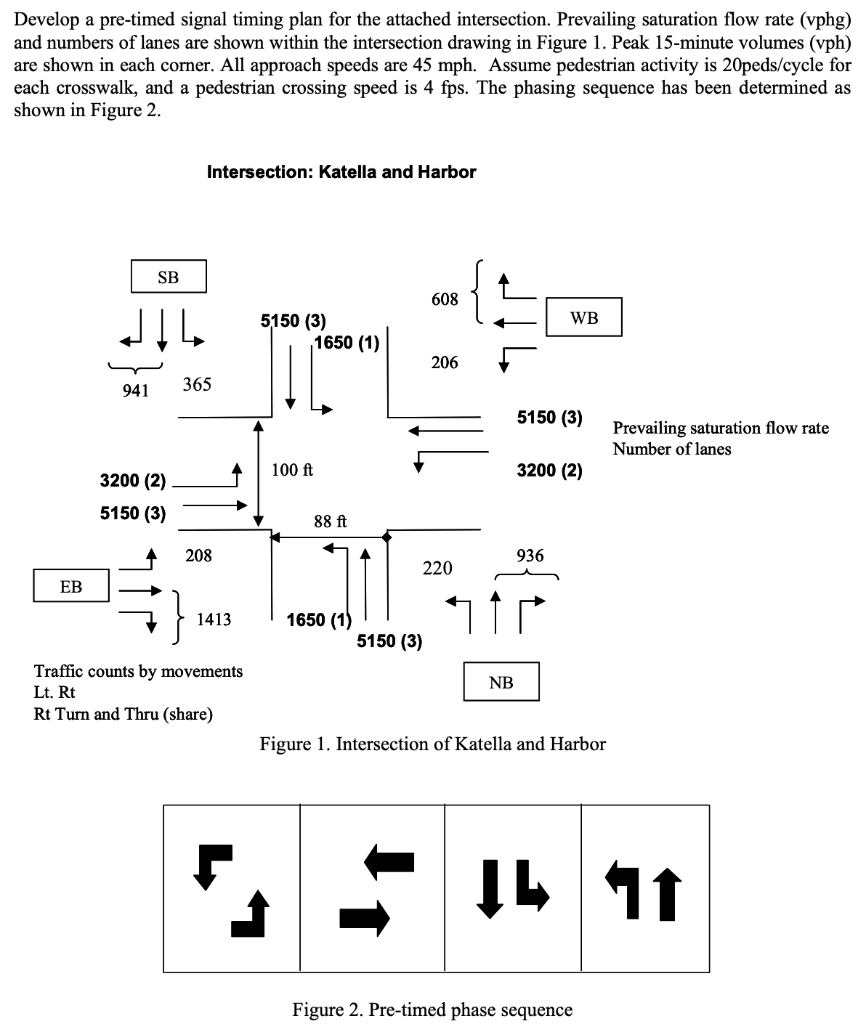 Develop a pre-timed signal timing plan for the attached intersection. Prevailing saturation flow rate (vphg) and numbers of lanes are shown within the intersection drawing in Figure 1. Peak 15-minute volumes (vph) are shown in each corner. All approach speeds are 45 mph. Assume pedestrian activity is 20peds/cycle for each crosswalk, and a pedestrian crossing speed is 4 fps. The phasing sequence has been determined as shown in Figure 2.

Intersection: Katella and Harbor

SB

941

365

5150 (3)

1650 (1)

608

WB

206

5150 (3)

3200 (2)

Prevailing saturation flow rate
Number of lanes

3200 (2)

5150 (3)

100 ft

88 ft

208

EB

1413

1650 (1)

5150 (3)

220

936

NB

Traffic counts by movements
Lt. Rt
Rt Turn and Thru (share)

Figure 1. Intersection of Katella and Harbor

Figure 2. Pre-timed phase sequence